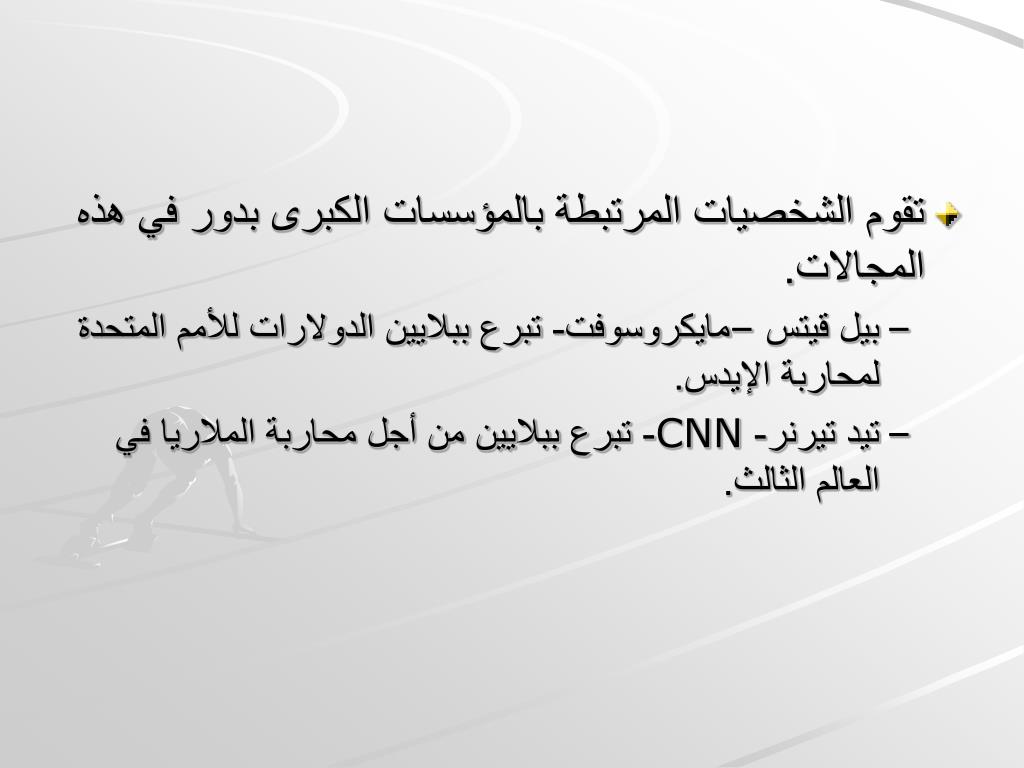 تقوم الشخصيات المرتبطة بالمؤسسات الكبرى بدور في هذه المجالات.

– بيل قيتس –مايكروسوفت- تبرع ببلايين الدولارات للأمم المتحدة لمحاربة الإيدس.

– تيد تيرنر- CNN- تبرع ببلايين من أجل محاربة الملاريا في العالم الثالث.